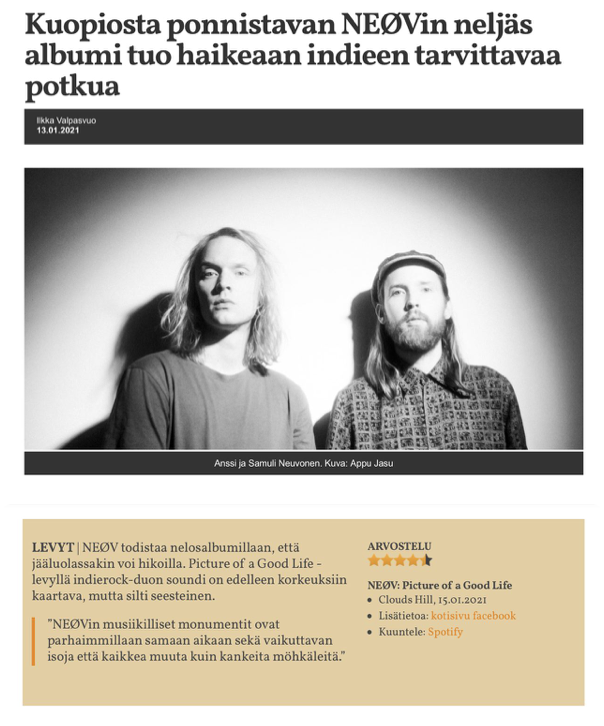 Kuopiosta ponnistavan NEØVin neljäs albumi tuo haikeaan indieen tarvittavaa potkua

Ilkka Valpasvuo
13.01.2021

Anssi ja Samuli Neuvonen. Kuva: Appu Jasu

LEVYT | NEØV todistaa nelosalbumillaan, että jääluolassakin voi hikoilla. Picture of a Good Life -levyllä indierock-duon soundi on edelleen korkeuksiin kaartava, mutta silti seesteinen.

"NEØVin musiikilliset monumentit ovat parhaimmillaan samaan aikaan sekä vaikuttavan isoja että kaikkea muuta kuin kankeita möhkäleitä."

ARVOSTELU

NEØV: Picture of a Good Life
• Clouds Hill, 15.01.2021
• Lisätietoa: kotisivu facebook
• Kuuntele: Spotify